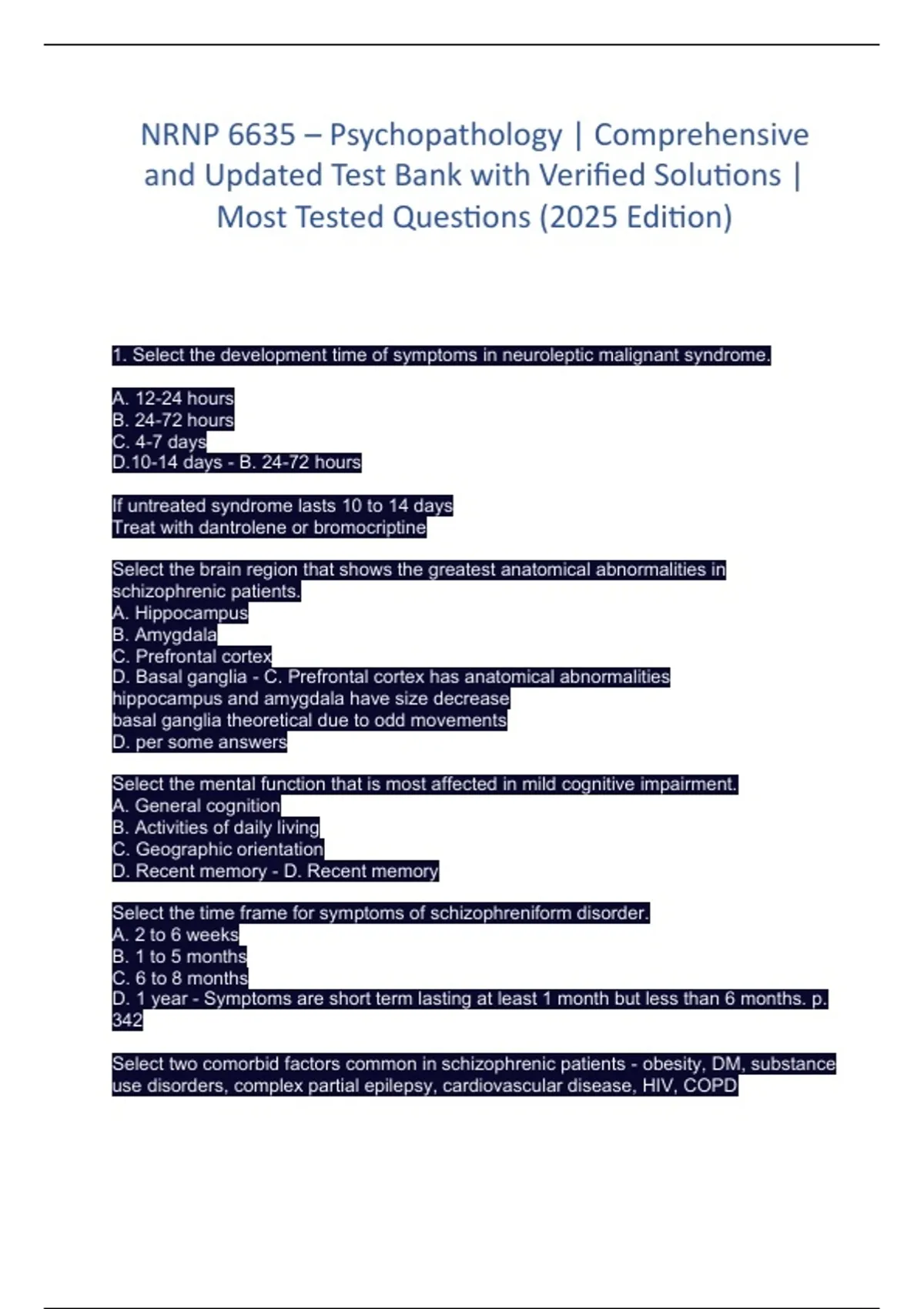 NRNP 6635 – Psychopathology | Comprehensive and Updated Test Bank with Verified Solutions | Most Tested Questions (2025 Edition)

1. Select the development time of symptoms in neuroleptic malignant syndrome.

A. 12-24 hours
B. 24-72 hours
C. 4-7 days
D.10-14 days - B. 24-72 hours

If untreated syndrome lasts 10 to 14 days
Treat with dantrolene or bromocriptine

Select the brain region that shows the greatest anatomical abnormalities in schizophrenic patients.
A. Hippocampus
B. Amygdala
C. Prefrontal cortex
D. Basal ganglia - C. Prefrontal cortex has anatomical abnormalities
hippocampus and amygdala have size decrease
basal ganglia theoretical due to odd movements
D. per some answers

Select the mental function that is most affected in mild cognitive impairment.
A. General cognition
B. Activities of daily living
C. Geographic orientation
D. Recent memory - D. Recent memory

Select the time frame for symptoms of schizophreniform disorder.
A. 2 to 6 weeks
B. 1 to 5 months
C. 6 to 8 months
D. 1 year - Symptoms are short term lasting at least 1 month but less than 6 months. p. 342

Select two comorbid factors common in schizophrenic patients - obesity, DM, substance use disorders, complex partial epilepsy, cardiovascular disease, HIV, COPD